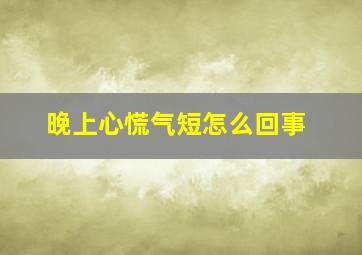 晚上心慌气短怎么回事